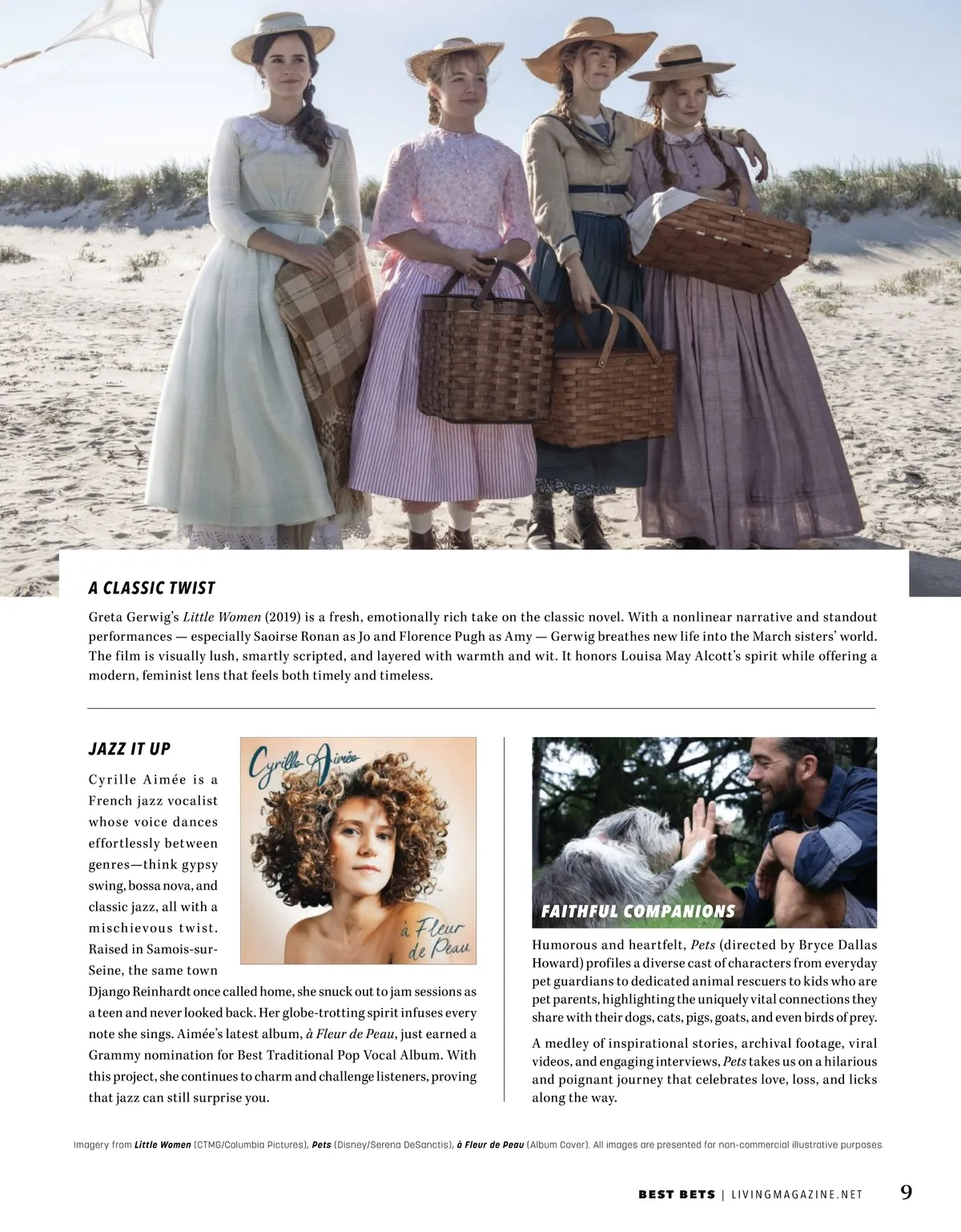 A CLASSIC TWIST

Greta Gerwig's Little Women (2019) is a fresh, emotionally rich take on the classic novel. With a nonlinear narrative and standout performances — especially Saoirse Ronan as Jo and Florence Pugh as Amy — Gerwig breathes new life into the March sisters' world. The film is visually lush, smartly scripted, and layered with warmth and wit. It honors Louisa May Alcott's spirit while offering a modern, feminist lens that feels both timely and timeless.

JAZZ IT UP

Cyrille Aimée

à Fleur de Peau

Cyrille Aimée is a French jazz vocalist whose voice dances effortlessly between genres—think gypsy swing, bossa nova, and classic jazz, all with a mischievous twist. Raised in Samois-sur-Seine, the same town Django Reinhardt once called home, she snuck out to jam sessions as a teen and never looked back. Her globe-trotting spirit infuses every note she sings. Aimée's latest album, à Fleur de Peau, just earned a Grammy nomination for Best Traditional Pop Vocal Album. With this project, she continues to charm and challenge listeners, proving that jazz can still surprise you.

FAITHFUL COMPANIONS

Humorous and heartfelt, Pets (directed by Bryce Dallas Howard) profiles a diverse cast of characters from everyday pet guardians to dedicated animal rescuers to kids who are pet parents, highlighting the uniquely vital connections they share with their dogs, cats, pigs, goats, and even birds of prey.

A medley of inspirational stories, archival footage, viral videos, and engaging interviews, Pets takes us on a hilarious and poignant journey that celebrates love, loss, and licks along the way.

Imagery from Little Women (CTMG/Columbia Pictures), Pets (Disney/Serena DeSanctis), à Fleur de Peau (Album Cover). All images are presented for non-commercial illustrative purposes.

BEST BETS | LIVINGMAGAZINE.NET 9